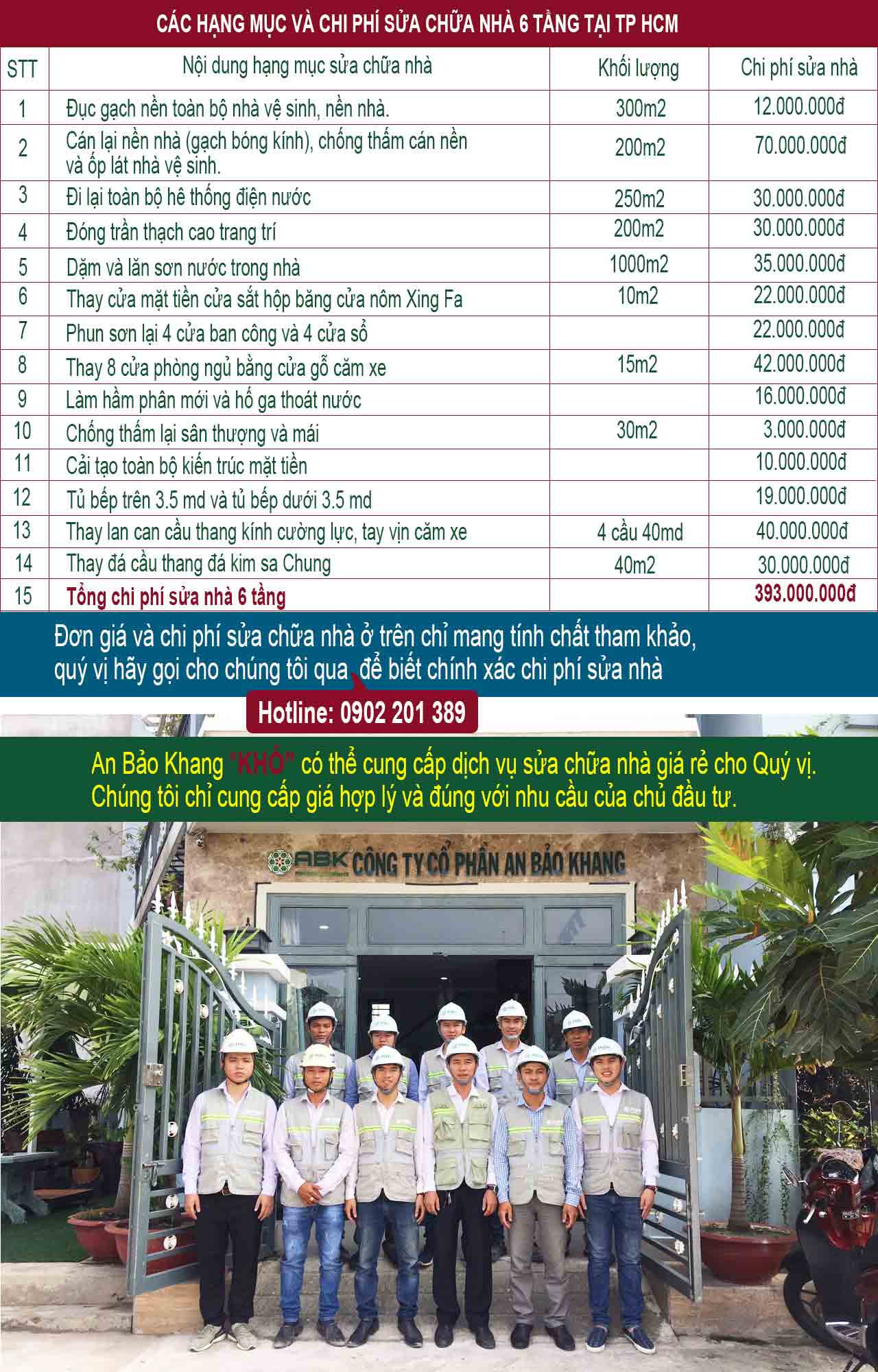 CÁC HẠNG MỤC VÀ CHI PHÍ SỬA CHỮA NHÀ 6 TẦNG TẠI TP HCM

| STT | Nội dung hạng mục sửa chữa nhà | Khối lượng | Chi phí sửa nhà |
|---|---|---|---|
| 1 | Đục gạch nền toàn bộ nhà vệ sinh, nền nhà. | 300m2 | 12.000.000đ |
| 2 | Cán lại nền nhà (gạch bóng kính), chống thấm cán nền và ốp lát nhà vệ sinh. | 200m2 | 70.000.000đ |
| 3 | Đi lại toàn bộ hê thống điện nước | 250m2 | 30.000.000đ |
| 4 | Đóng trần thạch cao trang trí | 200m2 | 30.000.000đ |
| 5 | Dặm và lăn sơn nước trong nhà | 1000m2 | 35.000.000đ |
| 6 | Thay cửa mặt tiền cửa sắt hộp băng cửa nôm Xing Fa | 10m2 | 22.000.000đ |
| 7 | Phun sơn lại 4 cửa ban công và 4 cửa sổ | | 22.000.000đ |
| 8 | Thay 8 cửa phòng ngủ bằng cửa gỗ căm xe | 15m2 | 42.000.000đ |
| 9 | Làm hầm phân mới và hố ga thoát nước | | 16.000.000đ |
| 10 | Chống thấm lại sân thượng và mái | 30m2 | 3.000.000đ |
| 11 | Cải tạo toàn bộ kiến trúc mặt tiền | | 10.000.000đ |
| 12 | Tủ bếp trên 3.5 md và tủ bếp dưới 3.5 md | | 19.000.000đ |
| 13 | Thay lan can cầu thang kính cường lực, tay vịn căm xe | 4 cầu 40md | 40.000.000đ |
| 14 | Thay đá cầu thang đá kim sa Chung | 40m2 | 30.000.000đ |
| 15 | Tổng chi phí sửa nhà 6 tầng | | 393.000.000đ |

Đơn giá và chi phí sửa chữa nhà ở trên chỉ mang tính chất tham khảo, quý vị hãy gọi cho chúng tôi qua để biết chính xác chi phí sửa nhà

Hotline: 0902 201 389

An Bảo Khang "KHÓ" có thể cung cấp dịch vụ sửa chữa nhà giá rẻ cho Quý vị. Chúng tôi chỉ cung cấp giá hợp lý và đúng với nhu cầu của chủ đầu tư.

ABK CÔNG TY CỔ PHẦN AN BẢO KHANG